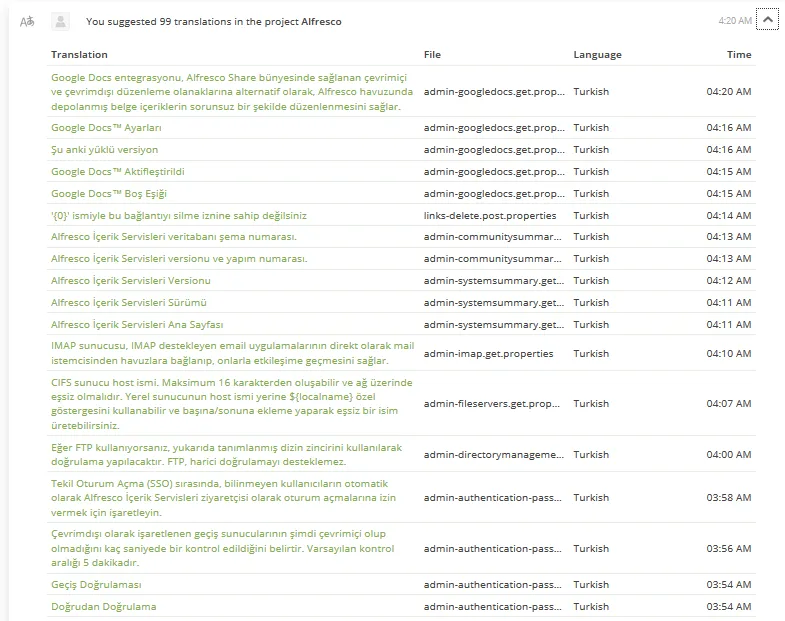 You suggested 99 translations in the project Alfresco

4:20 AM

| Translation | File | Language | Time |
|---|---|---|---|
| Google Docs entegrasyonu, Alfresco Share bünyesinde sağlanan çevrimiçi ve çevrimdışı düzenleme olanaklarına alternatif olarak, Alfresco havuzunda depolanmış belge içeriklerin sorunsuz bir şekilde düzenlenmesini sağlar. | admin-googledocs.get.prop... | Turkish | 04:20 AM |
| Google Docs™ Ayarları | admin-googledocs.get.prop... | Turkish | 04:16 AM |
| Şu anki yüklü versiyon | admin-googledocs.get.prop... | Turkish | 04:16 AM |
| Google Docs™ Aktifleştirildi | admin-googledocs.get.prop... | Turkish | 04:15 AM |
| Google Docs™ Boş Eşiği | admin-googledocs.get.prop... | Turkish | 04:15 AM |
| '{0}' ismiyle bu bağlantıyı silme iznine sahip değilsiniz | links-delete.post.properties | Turkish | 04:14 AM |
| Alfresco İçerik Servisleri veritabanı şema numarası. | admin-communitysummar... | Turkish | 04:13 AM |
| Alfresco İçerik Servisleri versionu ve yapım numarası. | admin-communitysummar... | Turkish | 04:13 AM |
| Alfresco İçerik Servisleri Versionu | admin-systemsummary.get... | Turkish | 04:12 AM |
| Alfresco İçerik Servisleri Sürümü | admin-systemsummary.get... | Turkish | 04:11 AM |
| Alfresco İçerik Servisleri Ana Sayfası | admin-systemsummary.get... | Turkish | 04:11 AM |
| IMAP sunucusu, IMAP destekleyen email uygulamalarının direkt olarak mail istemcisinden havuzlara bağlanıp, onlarla etkileşime geçmesini sağlar. | admin-imap.get.properties | Turkish | 04:10 AM |
| CIFS sunucu host ismi. Maksimum 16 karakterden oluşabilir ve ağ üzerinde eşsiz olmalıdır. Yerel sunucunun host ismi yerine ${localname} özel göstergesini kullanabilir ve başına/sonuna ekleme yaparak eşsiz bir isim üretebilirsiniz. | admin-fileservers.get.prop... | Turkish | 04:07 AM |
| Eğer FTP kullanıyorsanız, yukarıda tanımlanmış dizin zincirini kullanılarak doğrulama yapılacaktır. FTP, harici doğrulamayı desteklemez. | admin-directorymanageme... | Turkish | 04:00 AM |
| Tekil Oturum Açma (SSO) sırasında, bilinmeyen kullanıcıların otomatik olarak Alfresco İçerik Servisleri ziyaretçisi olarak oturum açmalarına izin vermek için işaretleyin. | admin-authentication-pass... | Turkish | 03:58 AM |
| Çevrimdışı olarak işaretlenen geçiş sunucularının şimdi çevrimiçi olup olmadığını kaç saniyede bir kontrol edildiğini belirtir. Varsayılan kontrol aralığı 5 dakikadır. | admin-authentication-pass... | Turkish | 03:56 AM |
| Geçiş Doğrulaması | admin-authentication-pass... | Turkish | 03:54 AM |
| Doğrudan Doğrulama | admin-authentication-pass... | Turkish | 03:54 AM |